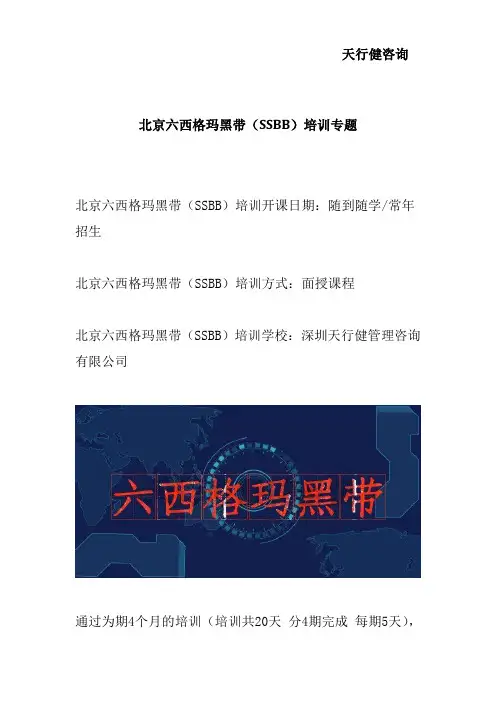 天行健咨询

北京六西格玛黑带（SSBB）培训专题

北京六西格玛黑带（SSBB）培训开课日期：随到随学/常年招生

北京六西格玛黑带（SSBB）培训方式：面授课程

北京六西格玛黑带（SSBB）培训学校：深圳天行健管理咨询有限公司

六西格玛黑带

通过为期4个月的培训（培训共20天 分4期完成 每期5天），